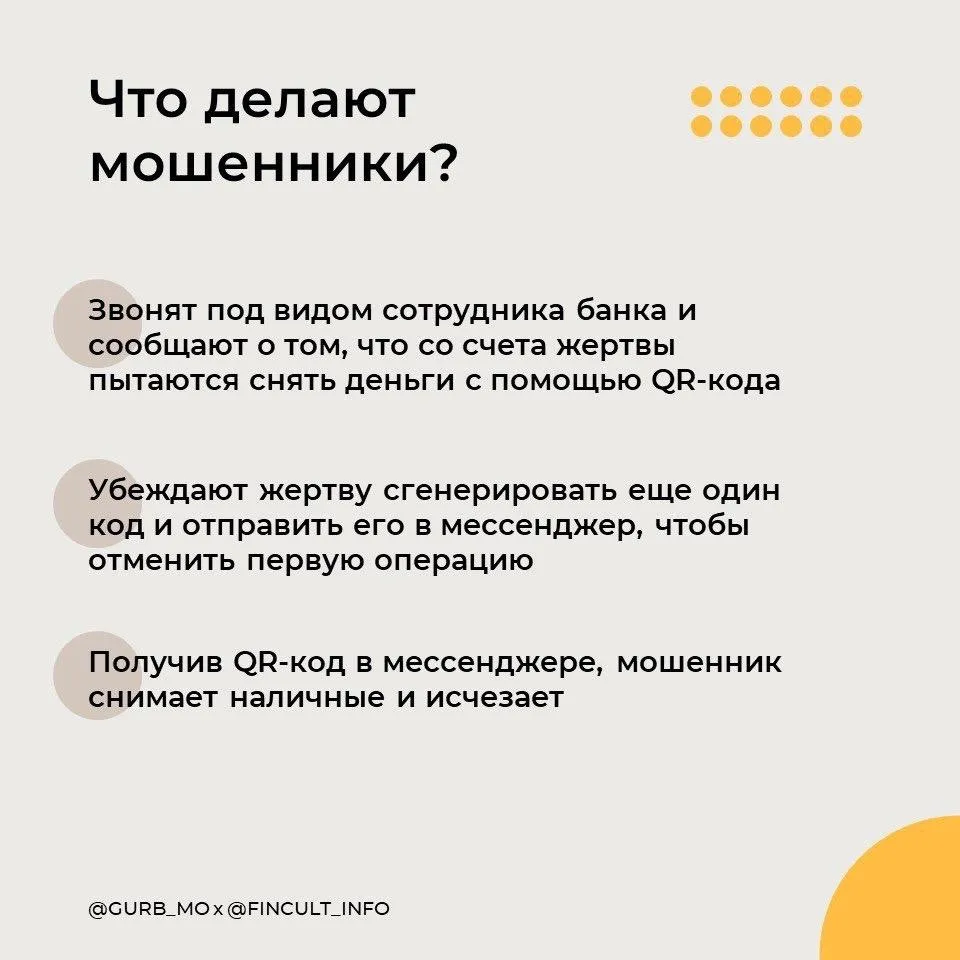 Что делают мошенники?

Звонят под видом сотрудника банка и сообщают о том, что со счета жертвы пытаются снять деньги с помощью QR-кода

Убеждают жертву сгенерировать еще один код и отправить его в мессенджер, чтобы отменить первую операцию

Получив QR-код в мессенджере, мошенник снимает наличные и исчезает

@GURB_MO x @FINCULT_INFO